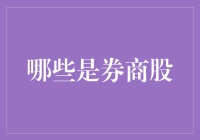 哪些是券商股